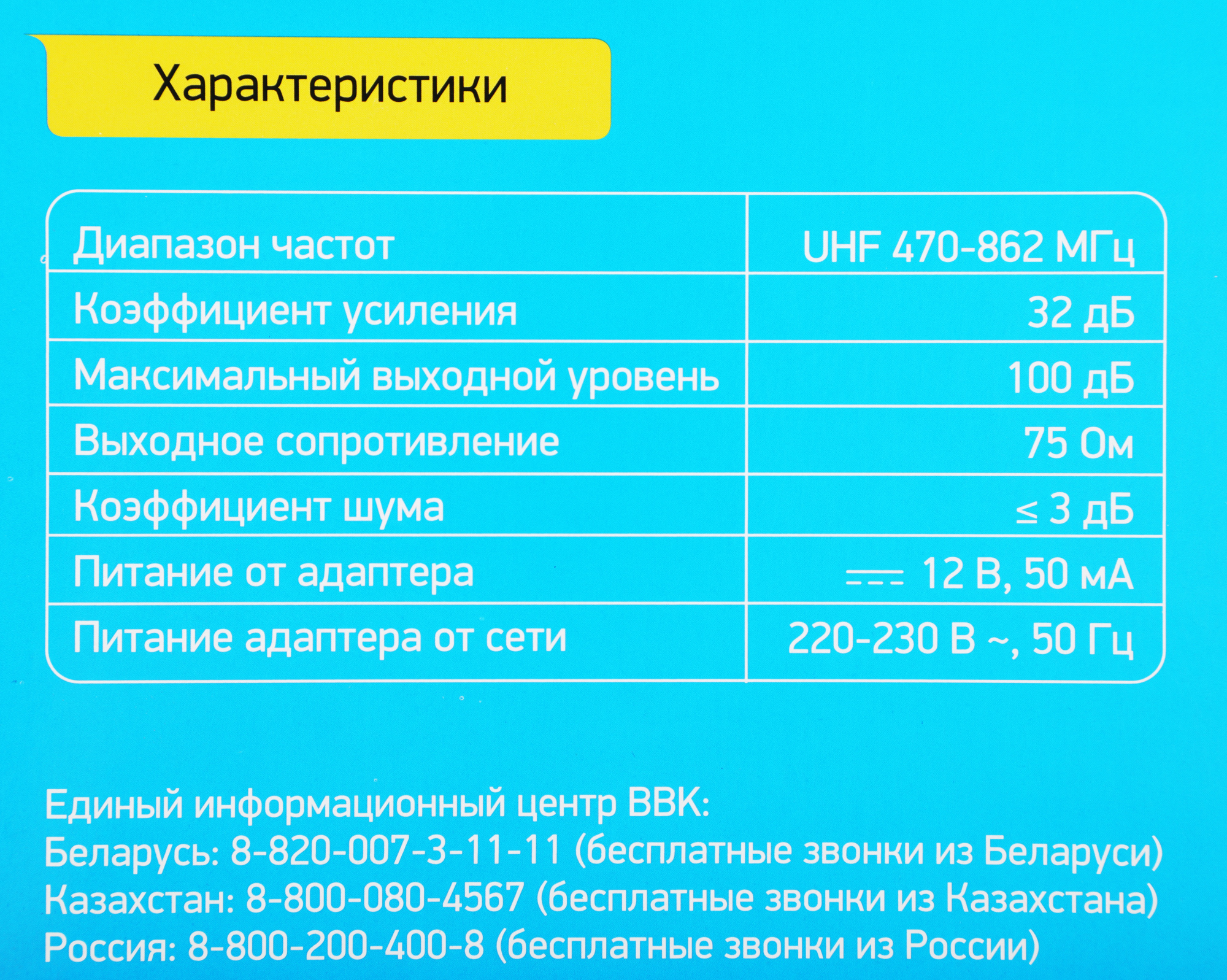 Характеристики

| Диапазон частот | UHF 470-862 МГц |
|---|---|
| Коэффициент усиления | 32 дБ |
| Максимальный выходной уровень | 100 дБ |
| Выходное сопротивление | 75 Ом |
| Коэффициент шума | ≤ 3 дБ |
| Питание от адаптера | ⎓ 12 В, 50 мА |
| Питание адаптера от сети | 220-230 В ~, 50 Гц |

Единый информационный центр BBK:
Беларусь: 8-820-007-3-11-11 (бесплатные звонки из Беларуси)
Казахстан: 8-800-080-4567 (бесплатные звонки из Казахстана)
Россия: 8-800-200-400-8 (бесплатные звонки из России)